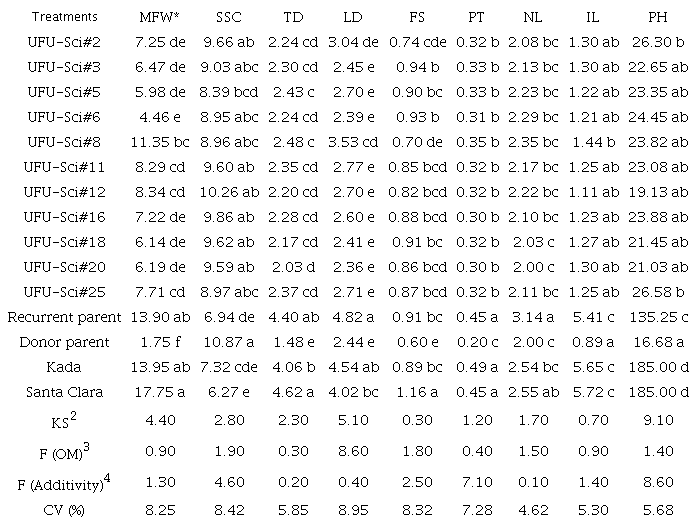 | Treatments | MFW* | SSC | TD | LD | FS | PT | NL | IL | PH |
|---|---|---|---|---|---|---|---|---|---|
| UFU-Sci#2 | 7.25 de | 9.66 ab | 2.24 cd | 3.04 de | 0.74 cde | 0.32 b | 2.08 bc | 1.30 ab | 26.30 b |
| UFU-Sci#3 | 6.47 de | 9.03 abc | 2.30 cd | 2.45 e | 0.94 b | 0.33 b | 2.13 bc | 1.30 ab | 22.65 ab |
| UFU-Sci#5 | 5.98 de | 8.39 bcd | 2.43 c | 2.70 e | 0.90 bc | 0.33 b | 2.23 bc | 1.22 ab | 23.35 ab |
| UFU-Sci#6 | 4.46 e | 8.95 abc | 2.24 cd | 2.39 e | 0.93 b | 0.31 b | 2.29 bc | 1.21 ab | 24.45 ab |
| UFU-Sci#8 | 11.35 bc | 8.96 abc | 2.48 c | 3.53 cd | 0.70 de | 0.35 b | 2.35 bc | 1.44 b | 23.82 ab |
| UFU-Sci#11 | 8.29 cd | 9.60 ab | 2.35 cd | 2.77 e | 0.85 bcd | 0.32 b | 2.17 bc | 1.25 ab | 23.08 ab |
| UFU-Sci#12 | 8.34 cd | 10.26 ab | 2.20 cd | 2.70 e | 0.82 bcd | 0.32 b | 2.22 bc | 1.11 ab | 19.13 ab |
| UFU-Sci#16 | 7.22 de | 9.86 ab | 2.28 cd | 2.60 e | 0.88 bcd | 0.30 b | 2.10 bc | 1.23 ab | 23.88 ab |
| UFU-Sci#18 | 6.14 de | 9.62 ab | 2.17 cd | 2.41 e | 0.91 bc | 0.32 b | 2.03 c | 1.27 ab | 21.45 ab |
| UFU-Sci#20 | 6.19 de | 9.59 ab | 2.03 d | 2.36 e | 0.86 bcd | 0.30 b | 2.00 c | 1.30 ab | 21.03 ab |
| UFU-Sci#25 | 7.71 cd | 8.97 abc | 2.37 cd | 2.71 e | 0.87 bcd | 0.32 b | 2.11 bc | 1.25 ab | 26.58 b |
| Recurrent parent | 13.90 ab | 6.94 de | 4.40 ab | 4.82 a | 0.91 bc | 0.45 a | 3.14 a | 5.41 c | 135.25 c |
| Donor parent | 1.75 f | 10.87 a | 1.48 e | 2.44 e | 0.60 e | 0.20 c | 2.00 c | 0.89 a | 16.68 a |
| Kada | 13.95 ab | 7.32 cde | 4.06 b | 4.54 ab | 0.89 bc | 0.49 a | 2.54 bc | 5.65 c | 185.00 d |
| Santa Clara | 17.75 a | 6.27 e | 4.62 a | 4.02 bc | 1.16 a | 0.45 a | 2.55 ab | 5.72 c | 185.00 d |
| KS$^{2}$ | 4.40 | 2.80 | 2.30 | 5.10 | 0.30 | 1.20 | 1.70 | 0.70 | 9.10 |
| F (OM)$^{3}$ | 0.90 | 1.90 | 0.30 | 8.60 | 1.80 | 0.40 | 1.50 | 0.90 | 1.40 |
| F (Additivity)$^{4}$ | 1.30 | 4.60 | 0.20 | 0.40 | 2.50 | 7.10 | 0.10 | 1.40 | 8.60 |
| CV (%) | 8.25 | 8.42 | 5.85 | 8.95 | 8.32 | 7.28 | 4.62 | 5.30 | 5.68 |